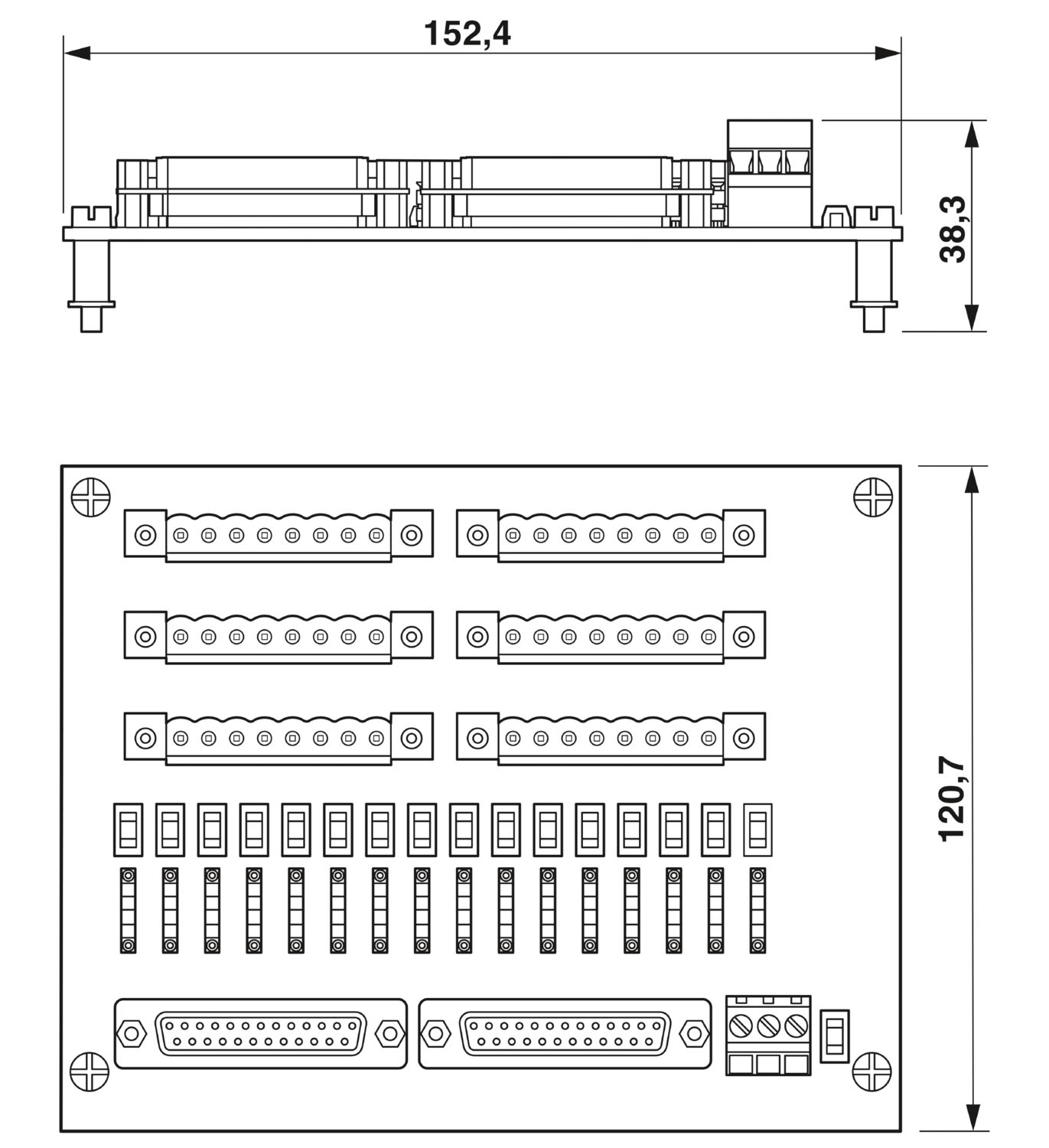 152,4

38,3

120,7